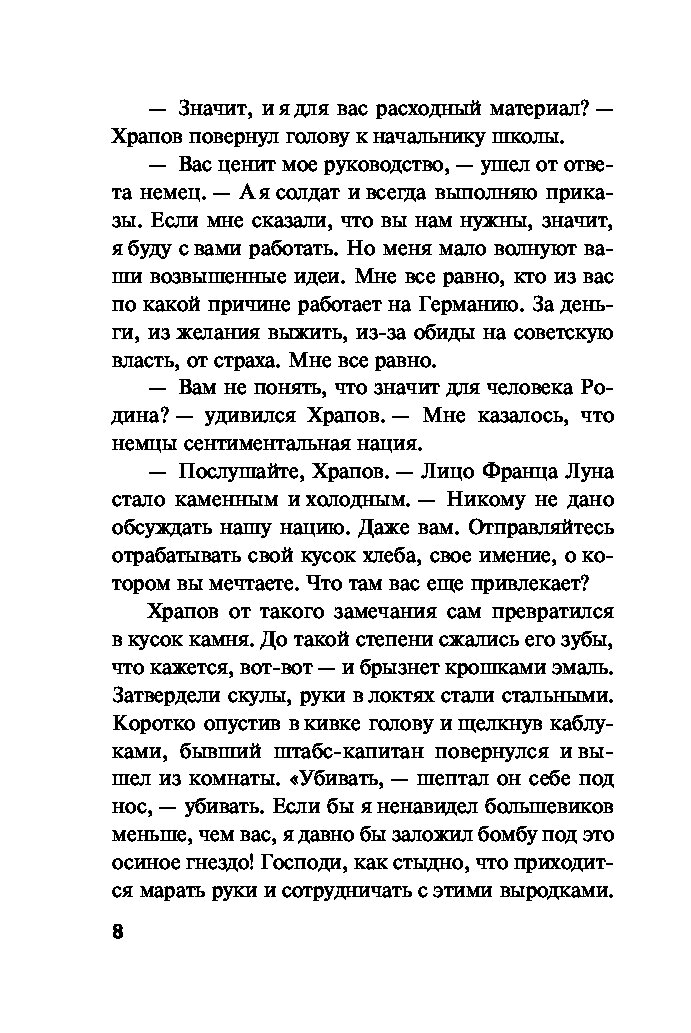 — Значит, и я для вас расходный материал? — Храпов повернул голову к начальнику школы.

— Вас ценит мое руководство, — ушел от ответа немец. — А я солдат и всегда выполняю приказы. Если мне сказали, что вы нам нужны, значит, я буду с вами работать. Но меня мало волнуют ваши возвышенные идеи. Мне все равно, кто из вас по какой причине работает на Германию. За деньги, из желания выжить, из-за обиды на советскую власть, от страха. Мне все равно.

— Вам не понять, что значит для человека Родина? — удивился Храпов. — Мне казалось, что немцы сентиментальная нация.

— Послушайте, Храпов. — Лицо Франца Луна стало каменным и холодным. — Никому не дано обсуждать нашу нацию. Даже вам. Отправляйтесь отрабатывать свой кусок хлеба, свое имение, о котором вы мечтаете. Что там вас еще привлекает?

Храпов от такого замечания сам превратился в кусок камня. До такой степени сжались его зубы, что кажется, вот-вот — и брызнет крошками эмаль. Затвердели скулы, руки в локтях стали стальными. Коротко опустив в кивке голову и щелкнув каблуками, бывший штабс-капитан повернулся и вышел из комнаты. «Убивать, — шептал он себе под нос, — убивать. Если бы я ненавидел большевиков меньше, чем вас, я давно бы заложил бомбу под это осиное гнездо! Господи, как стыдно, что приходится марать руки и сотрудничать с этими выродками.

8